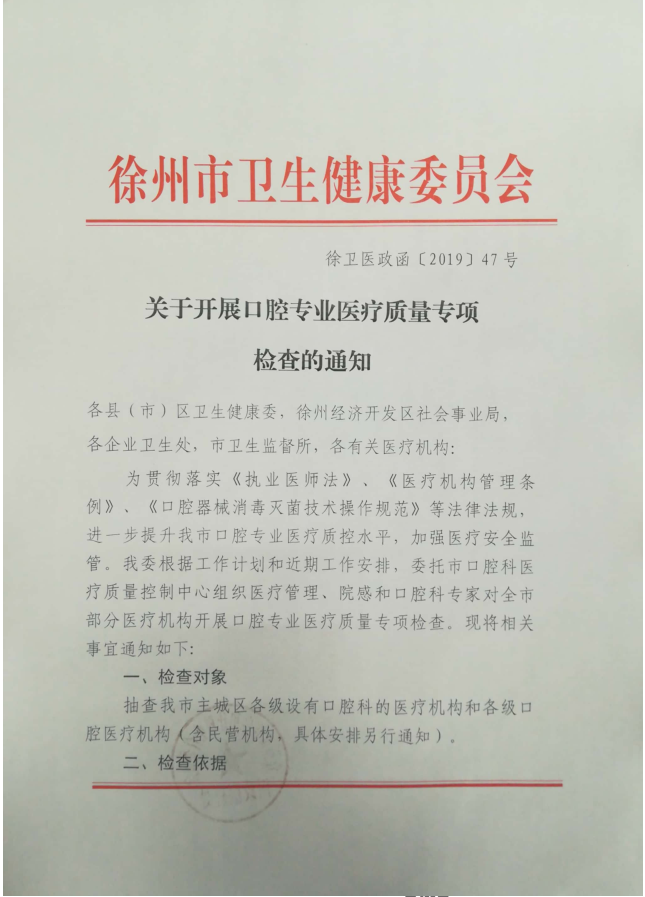 徐州市卫生健康委员会

徐卫医政函〔2019〕47号

关于开展口腔专业医疗质量专项检查的通知

各县（市）区卫生健康委，徐州经济开发区社会事业局，各企业卫生处，市卫生监督所，各有关医疗机构：

为贯彻落实《执业医师法》、《医疗机构管理条例》、《口腔器械消毒灭菌技术操作规范》等法律法规，进一步提升我市口腔专业医疗质控水平，加强医疗安全监管。我委根据工作计划和近期工作安排，委托市口腔科医疗质量控制中心组织医疗管理、院感和口腔科专家对全市部分医疗机构开展口腔专业医疗质量专项检查。现将相关事宜通知如下：

一、检查对象

抽查我市主城区各级设有口腔科的医疗机构和各级口腔医疗机构（含民营机构，具体安排另行通知）。

二、检查依据